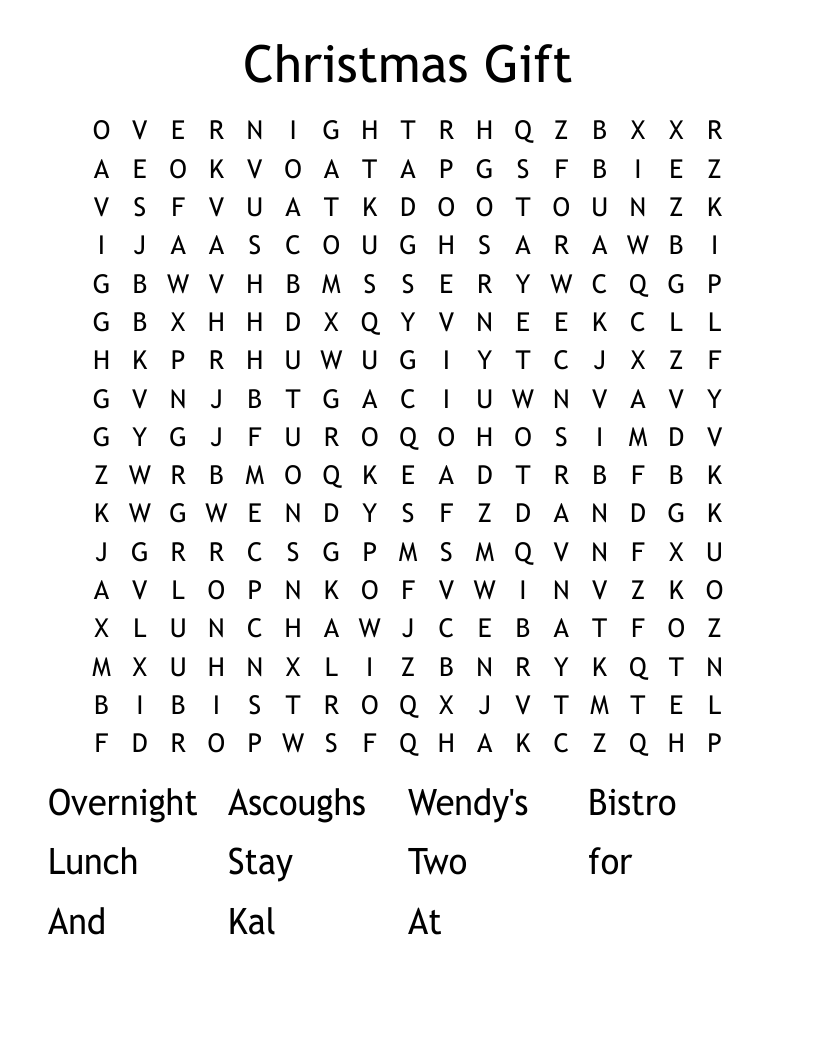 Christmas Gift

O V E R N I G H T R H Q Z B X X R
A E O K V O A T A P G S F B I E Z
V S F V U A T K D O O T O U N Z K
I J A A S C O U G H S A R A W B I
G B W V H B M S S E R Y W C Q G P
G B X H H D X Q Y V N E E K C L L
H K P R H U W U G I Y T C J X Z F
G V N J B T G A C I U W N V A V Y
G Y G J F U R O Q O H O S I M D V
Z W R B M O Q K E A D T R B F B K
K W G W E N D Y S F Z D A N D G K
J G R R C S G P M S M Q V N F X U
A V L O P N K O F V W I N V Z K O
X L U N C H A W J C E B A T F O Z
M X U H N X L I Z B N R Y K Q T N
B I B I S T R O Q X J V T M T E L
F D R O P W S F Q H A K C Z Q H P

Overnight Ascoughs Wendy's Bistro
Lunch Stay Two for
And Kal At